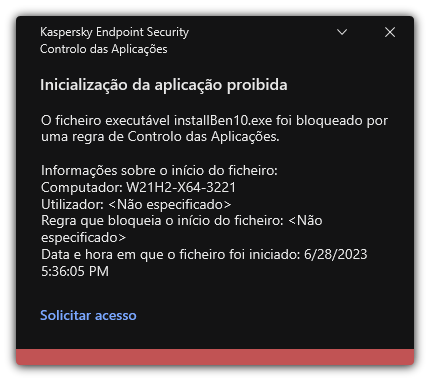 Kaspersky Endpoint Security
Controlo das Aplicações

Inicialização da aplicação proibida

O ficheiro executável installBen10.exe foi bloqueado por uma regra de Controlo das Aplicações.

Informações sobre o início do ficheiro:
Computador: W21H2-X64-3221
Utilizador: <Não especificado>
Regra que bloqueia o início do ficheiro: <Não especificado>
Data e hora em que o ficheiro foi iniciado: 6/28/2023 5:36:05 PM

Solicitar acesso